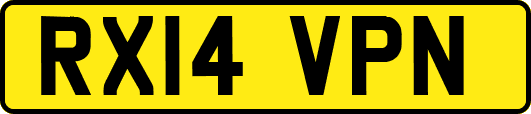 RX14 VPN